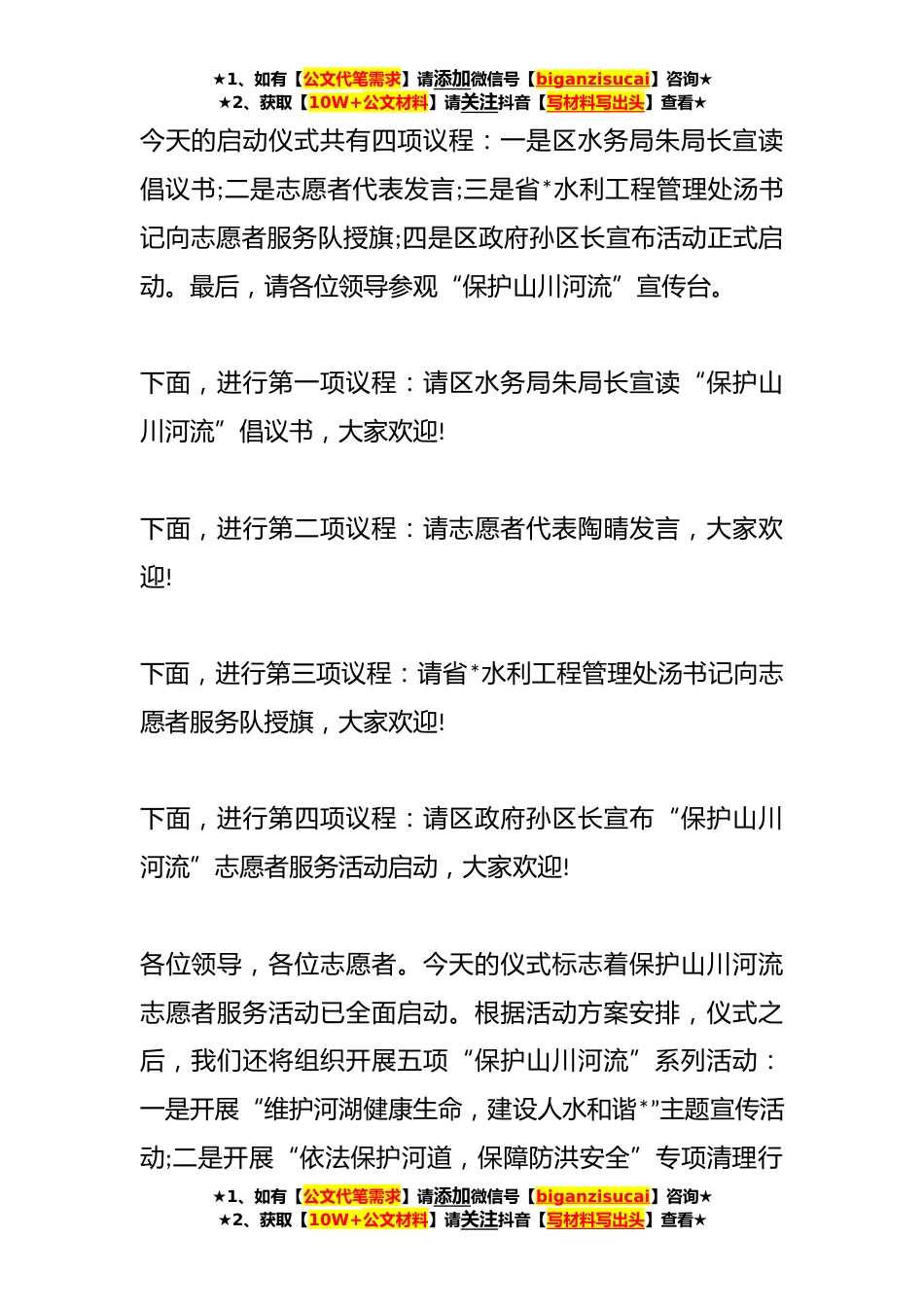 ★1、如有【公文代笔需求】请添加微信号【biganzisucai】咨询★
★2、获取【10W+公文材料】请关注抖音【写材料写出头】查看★

今天的启动仪式共有四项议程：一是区水务局朱局长宣读倡议书;二是志愿者代表发言;三是省*水利工程管理处汤书记向志愿者服务队授旗;四是区政府孙区长宣布活动正式启动。最后，请各位领导参观“保护山川河流”宣传台。

下面，进行第一项议程：请区水务局朱局长宣读“保护山川河流”倡议书，大家欢迎!

下面，进行第二项议程：请志愿者代表陶晴发言，大家欢迎!

下面，进行第三项议程：请省*水利工程管理处汤书记向志愿者服务队授旗，大家欢迎!

下面，进行第四项议程：请区政府孙区长宣布“保护山川河流”志愿者服务活动启动，大家欢迎!

各位领导，各位志愿者。今天的仪式标志着保护山川河流志愿者服务活动已全面启动。根据活动方案安排，仪式之后，我们还将组织开展五项“保护山川河流”系列活动：一是开展“维护河湖健康生命，建设人水和谐*”主题宣传活动;二是开展“依法保护河道，保障防洪安全”专项清理行

★1、如有【公文代笔需求】请添加微信号【biganzisucai】咨询★
★2、获取【10W+公文材料】请关注抖音【写材料写出头】查看★